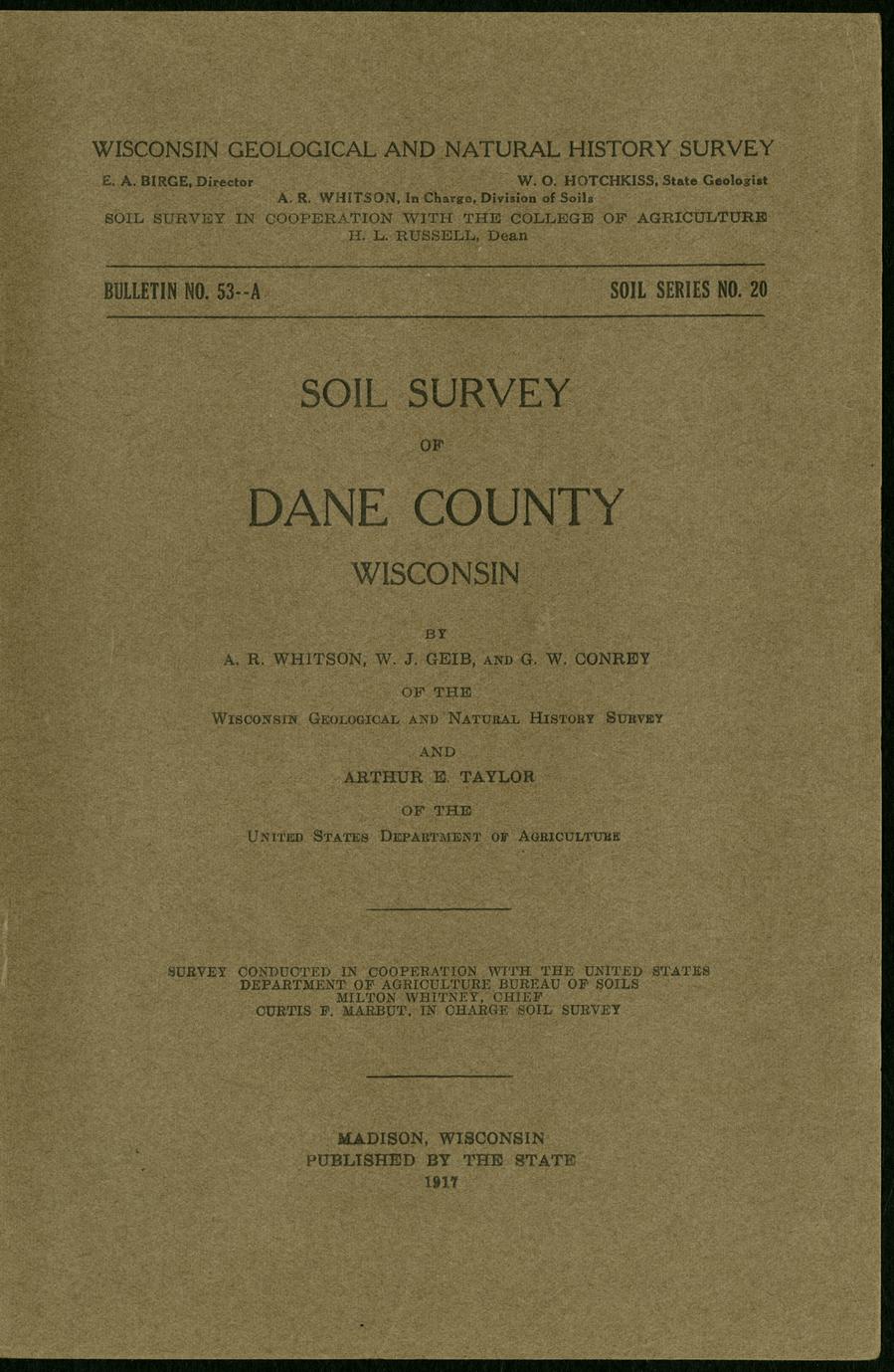 WISCONSIN GEOLOGICAL AND NATURAL HISTORY SURVEY

E. A. BIRGE, Director W. O. HOTCHKISS, State Geologist
A. R. WHITSON, In Charge, Division of Soils
SOIL SURVEY IN COOPERATION WITH THE COLLEGE OF AGRICULTURE
H. L. RUSSELL, Dean

BULLETIN NO. 53--A SOIL SERIES NO. 20

SOIL SURVEY

OF

DANE COUNTY

WISCONSIN

BY

A. R. WHITSON, W. J. GEIB, AND G. W. CONREY

OF THE

WISCONSIN GEOLOGICAL AND NATURAL HISTORY SURVEY

AND

ARTHUR E. TAYLOR

OF THE

UNITED STATES DEPARTMENT OF AGRICULTURE

SURVEY CONDUCTED IN COOPERATION WITH THE UNITED STATES
DEPARTMENT OF AGRICULTURE BUREAU OF SOILS
MILTON WHITNEY, CHIEF
CURTIS F. MARBUT, IN CHARGE SOIL SURVEY

MADISON, WISCONSIN
PUBLISHED BY THE STATE
1917